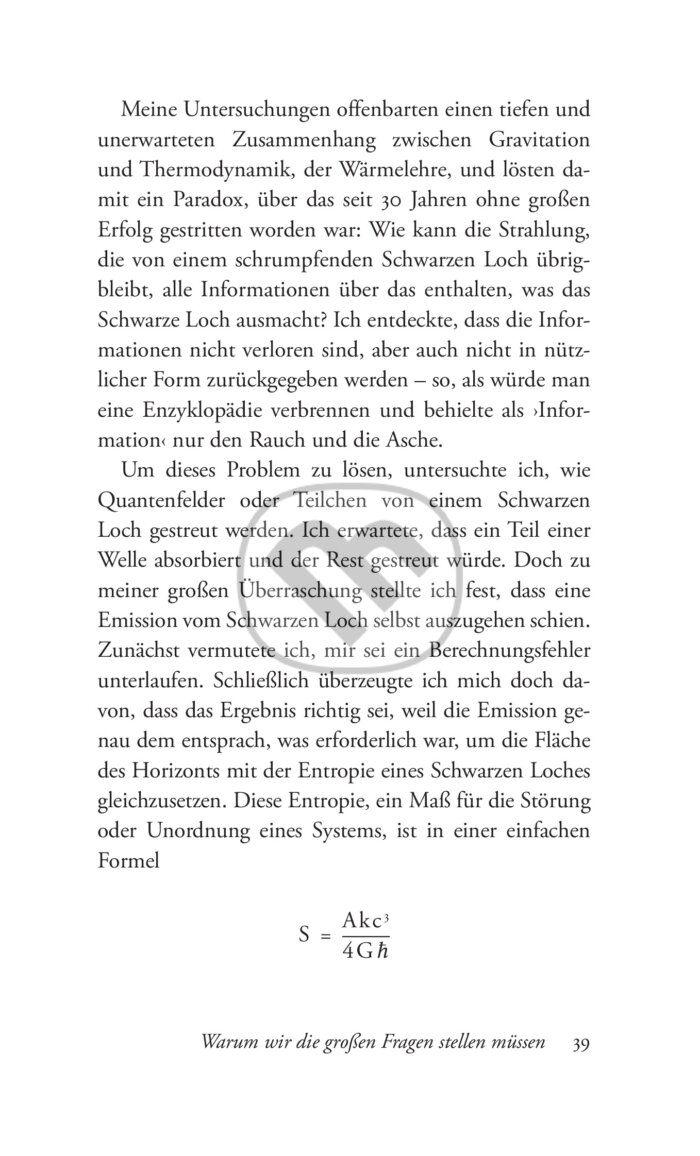 Meine Untersuchungen offenbarten einen tiefen und unerwarteten Zusammenhang zwischen Gravitation und Thermodynamik, der Wärmelehre, und lösten damit ein Paradox, über das seit 30 Jahren ohne großen Erfolg gestritten worden war: Wie kann die Strahlung, die von einem schrumpfenden Schwarzen Loch übrigbleibt, alle Informationen über das enthalten, was das Schwarze Loch ausmacht? Ich entdeckte, dass die Informationen nicht verloren sind, aber auch nicht in nützlicher Form zurückgegeben werden – so, als würde man eine Enzyklopädie verbrennen und behielte als ›Information‹ nur den Rauch und die Asche.

Um dieses Problem zu lösen, untersuchte ich, wie Quantenfelder oder Teilchen von einem Schwarzen Loch gestreut werden. Ich erwartete, dass ein Teil einer Welle absorbiert und der Rest gestreut würde. Doch zu meiner großen Überraschung stellte ich fest, dass eine Emission vom Schwarzen Loch selbst auszugehen schien. Zunächst vermutete ich, mir sei ein Berechnungsfehler unterlaufen. Schließlich überzeugte ich mich doch davon, dass das Ergebnis richtig sei, weil die Emission genau dem entsprach, was erforderlich war, um die Fläche des Horizonts mit der Entropie eines Schwarzen Loches gleichzusetzen. Diese Entropie, ein Maß für die Störung oder Unordnung eines Systems, ist in einer einfachen Formel

$S = \frac{Akc^3}{4G\hbar}$

Warum wir die großen Fragen stellen müssen 39